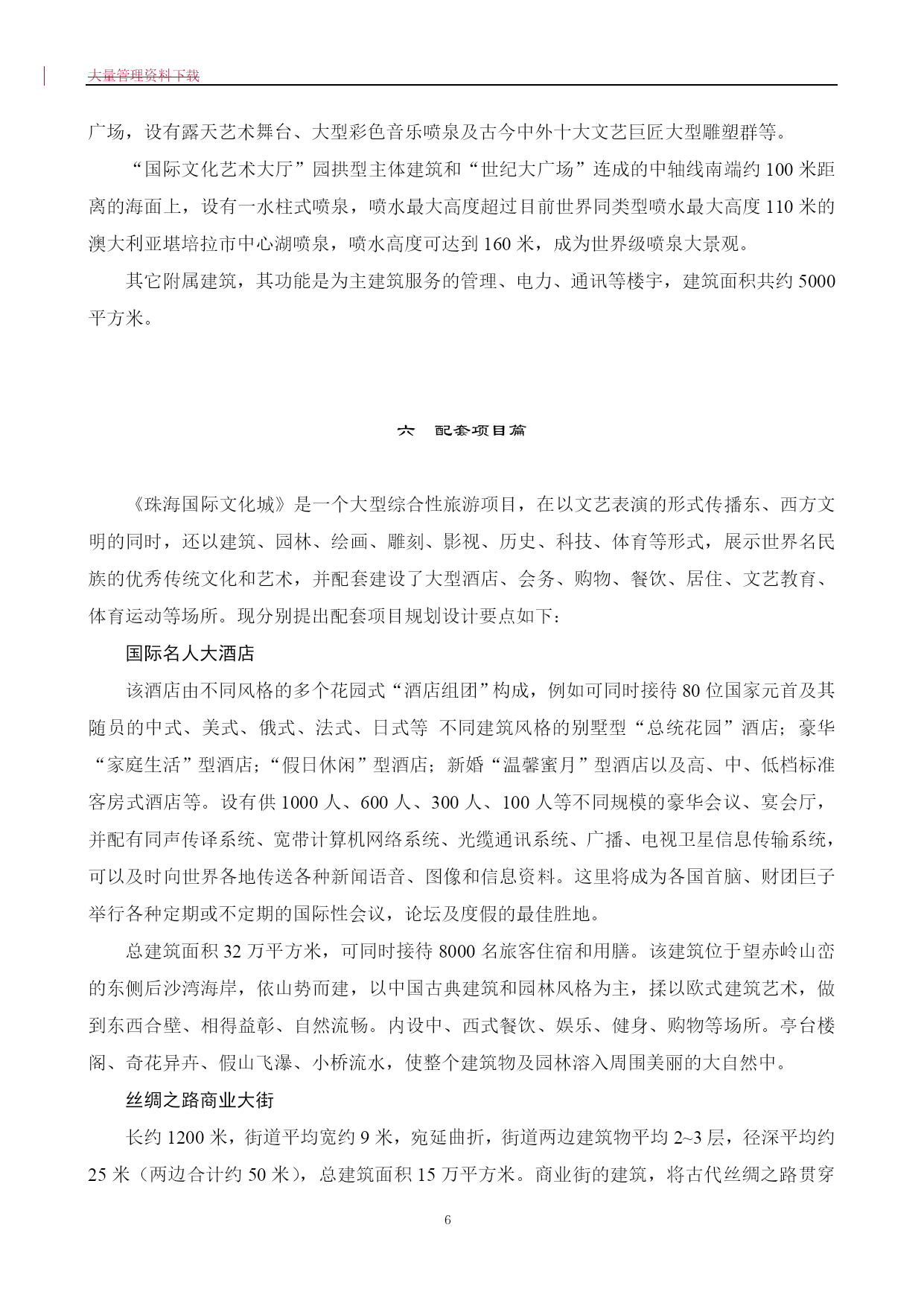 大量管理资料下载

广场，设有露天艺术舞台、大型彩色音乐喷泉及古今中外十大文艺巨匠大型雕塑群等。

“国际文化艺术大厅”园拱型主体建筑和“世纪大广场”连成的中轴线南端约 100 米距离的海面上，设有一水柱式喷泉，喷水最大高度超过目前世界同类型喷水最大高度 110 米的澳大利亚堪培拉市中心湖喷泉，喷水高度可达到 160 米，成为世界级喷泉大景观。

其它附属建筑，其功能是为主建筑服务的管理、电力、通讯等楼宇，建筑面积共约 5000 平方米。

六 配套项目篇

《珠海国际文化城》是一个大型综合性旅游项目，在以文艺表演的形式传播东、西方文明的同时，还以建筑、园林、绘画、雕刻、影视、历史、科技、体育等形式，展示世界名民族的优秀传统文化和艺术，并配套建设了大型酒店、会务、购物、餐饮、居住、文艺教育、体育运动等场所。现分别提出配套项目规划设计要点如下：

国际名人大酒店

该酒店由不同风格的多个花园式“酒店组团”构成，例如可同时接待 80 位国家元首及其随员的中式、美式、俄式、法式、日式等 不同建筑风格的别墅型“总统花园”酒店；豪华“家庭生活”型酒店；“假日休闲”型酒店；新婚“温馨蜜月”型酒店以及高、中、低档标准客房式酒店等。设有供 1000 人、600 人、300 人、100 人等不同规模的豪华会议、宴会厅，并配有同声传译系统、宽带计算机网络系统、光缆通讯系统、广播、电视卫星信息传输系统，可以及时向世界各地传送各种新闻语音、图像和信息资料。这里将成为各国首脑、财团巨子举行各种定期或不定期的国际性会议，论坛及度假的最佳胜地。

总建筑面积 32 万平方米，可同时接待 8000 名旅客住宿和用膳。该建筑位于望赤岭山峦的东侧后沙湾海岸，依山势而建，以中国古典建筑和园林风格为主，揉以欧式建筑艺术，做到东西合壁、相得益彰、自然流畅。内设中、西式餐饮、娱乐、健身、购物等场所。亭台楼阁、奇花异卉、假山飞瀑、小桥流水，使整个建筑物及园林溶入周围美丽的大自然中。

丝绸之路商业大街

长约 1200 米，街道平均宽约 9 米，宛延曲折，街道两边建筑物平均 2~3 层，径深平均约 25 米（两边合计约 50 米），总建筑面积 15 万平方米。商业街的建筑，将古代丝绸之路贯穿

6